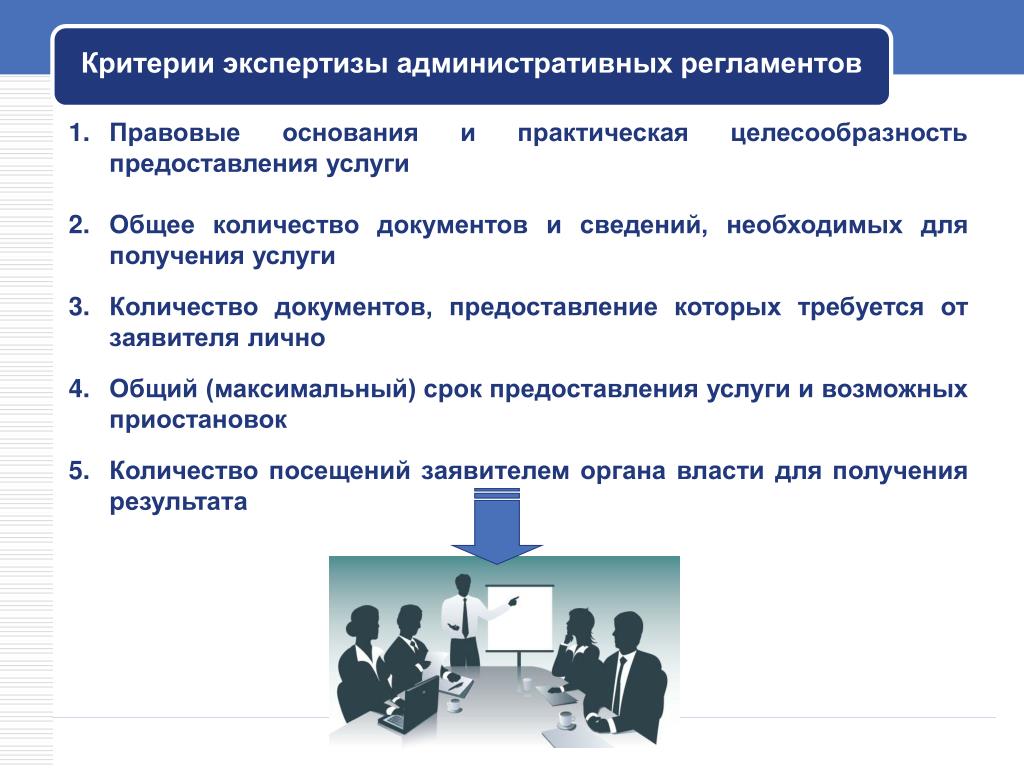 Критерии экспертизы административных регламентов

1. Правовые основания и практическая целесообразность предоставления услуги

2. Общее количество документов и сведений, необходимых для получения услуги

3. Количество документов, предоставление которых требуется от заявителя лично

4. Общий (максимальный) срок предоставления услуги и возможных приостановок

5. Количество посещений заявителем органа власти для получения результата